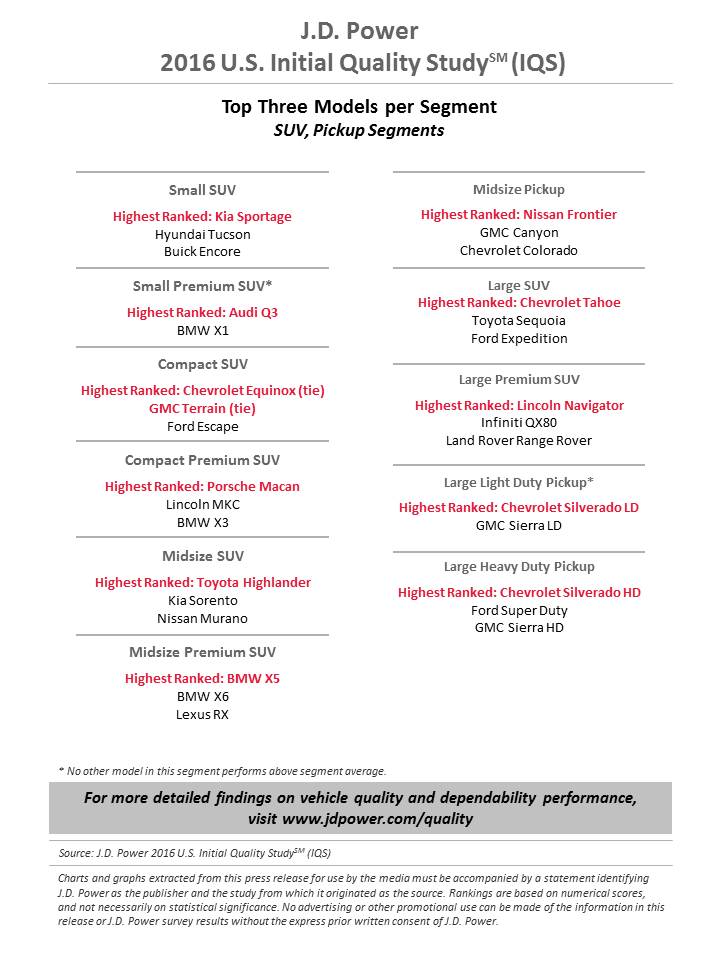 J.D. Power
2016 U.S. Initial Quality Study$^{SM}$ (IQS)

Top Three Models per Segment
SUV, Pickup Segments

Small SUV
Highest Ranked: Kia Sportage
Hyundai Tucson
Buick Encore

Small Premium SUV*
Highest Ranked: Audi Q3
BMW X1

Compact SUV
Highest Ranked: Chevrolet Equinox (tie)
GMC Terrain (tie)
Ford Escape

Compact Premium SUV
Highest Ranked: Porsche Macan
Lincoln MKC
BMW X3

Midsize SUV
Highest Ranked: Toyota Highlander
Kia Sorento
Nissan Murano

Midsize Premium SUV
Highest Ranked: BMW X5
BMW X6
Lexus RX

Midsize Pickup
Highest Ranked: Nissan Frontier
GMC Canyon
Chevrolet Colorado

Large SUV
Highest Ranked: Chevrolet Tahoe
Toyota Sequoia
Ford Expedition

Large Premium SUV
Highest Ranked: Lincoln Navigator
Infiniti QX80
Land Rover Range Rover

Large Light Duty Pickup*
Highest Ranked: Chevrolet Silverado LD
GMC Sierra LD

Large Heavy Duty Pickup
Highest Ranked: Chevrolet Silverado HD
Ford Super Duty
GMC Sierra HD

* No other model in this segment performs above segment average.

For more detailed findings on vehicle quality and dependability performance, visit www.jdpower.com/quality

Source: J.D. Power 2016 U.S. Initial Quality Study$^{SM}$ (IQS)

Charts and graphs extracted from this press release for use by the media must be accompanied by a statement identifying J.D. Power as the publisher and the study from which it originated as the source. Rankings are based on numerical scores, and not necessarily on statistical significance. No advertising or other promotional use can be made of the information in this release or J.D. Power survey results without the express prior written consent of J.D. Power.